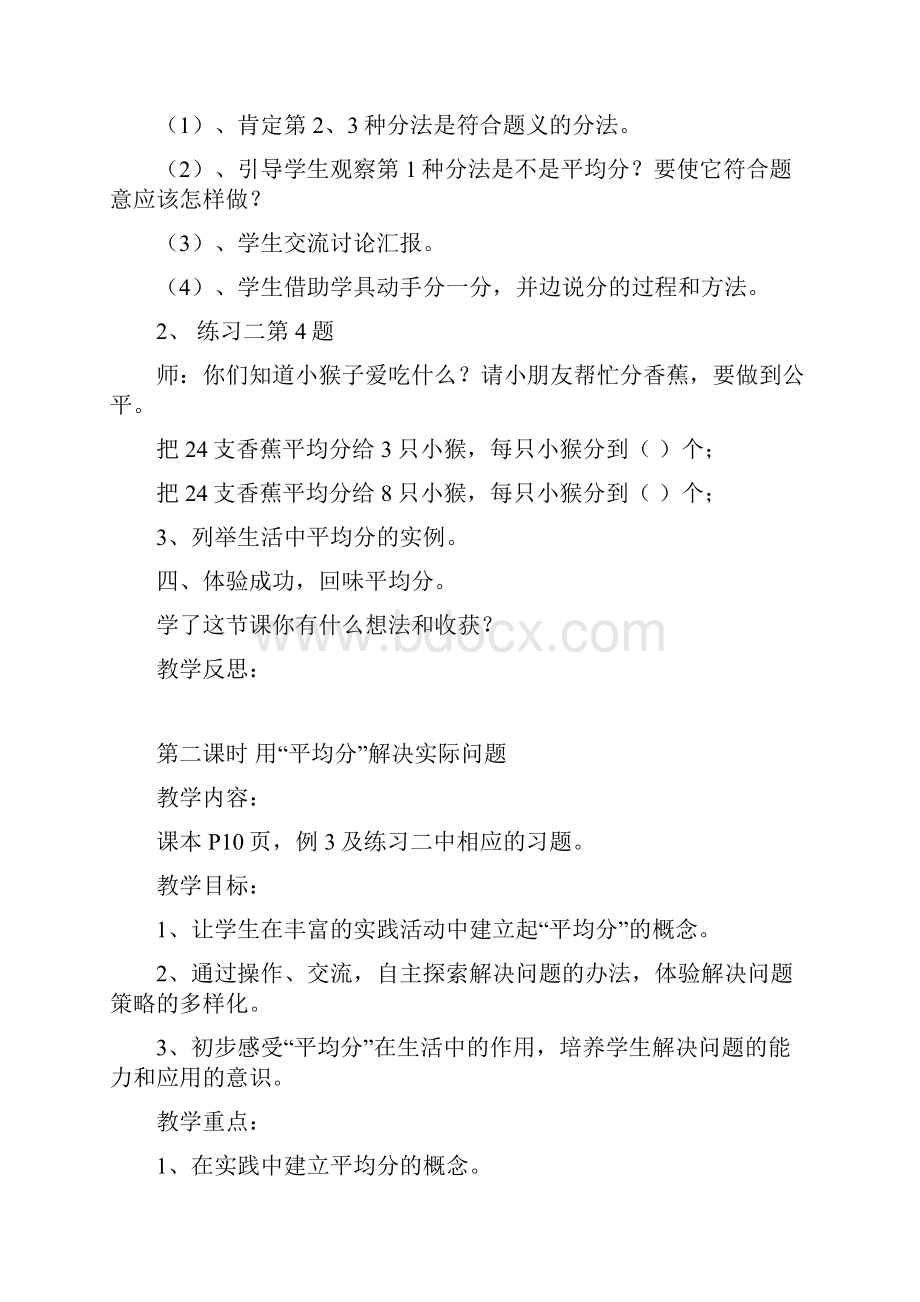 （1）、肯定第 2、3 种分法是符合题义的分法。

（2）、引导学生观察第 1 种分法是不是平均分？要使它符合题意应该怎样做？

（3）、学生交流讨论汇报。

（4）、学生借助学具动手分一分，并边说分的过程和方法。

2、 练习二第 4 题

师：你们知道小猴子爱吃什么？请小朋友帮忙分香蕉，要做到公平。

把 24 支香蕉平均分给 3 只小猴，每只小猴分到（ ）个；

把 24 支香蕉平均分给 8 只小猴，每只小猴分到（ ）个；

3、列举生活中平均分的实例。

四、体验成功，回味平均分。

学了这节课你有什么想法和收获？

www.bdocx.com

教学反思：

第二课时 用“平均分”解决实际问题

教学内容：

课本 P10 页，例 3 及练习二中相应的习题。

教学目标：

1、让学生在丰富的实践活动中建立起“平均分”的概念。

2、通过操作、交流，自主探索解决问题的办法，体验解决问题策略的多样化。

3、初步感受“平均分”在生活中的作用，培养学生解决问题的能力和应用的意识。

教学重点：

1、在实践中建立平均分的概念。